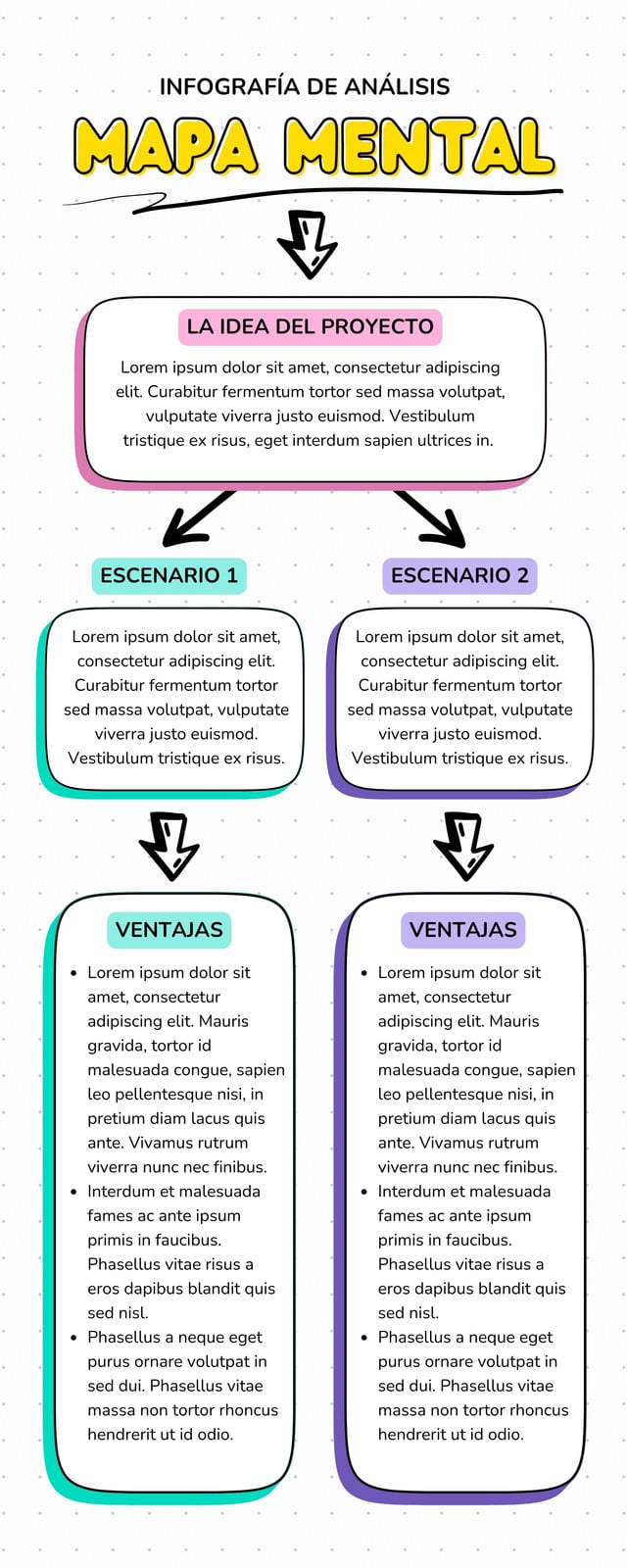 INFOGRAFÍA DE ANÁLISIS

MAPA MENTAL

LA IDEA DEL PROYECTO

Lorem ipsum dolor sit amet, consectetur adipiscing elit. Curabitur fermentum tortor sed massa volutpat, vulputate viverra justo euismod. Vestibulum tristique ex risus, eget interdum sapien ultrices in.

ESCENARIO 1

Lorem ipsum dolor sit amet, consectetur adipiscing elit. Curabitur fermentum tortor sed massa volutpat, vulputate viverra justo euismod. Vestibulum tristique ex risus.

VENTAJAS

- Lorem ipsum dolor sit amet, consectetur adipiscing elit. Mauris gravida, tortor id malesuada congue, sapien leo pellentesque nisi, in pretium diam lacus quis ante. Vivamus rutrum viverra nunc nec finibus.
- Interdum et malesuada fames ac ante ipsum primis in faucibus. Phasellus vitae risus a eros dapibus blandit quis sed nisl.
- Phasellus a neque eget purus ornare volutpat in sed dui. Phasellus vitae massa non tortor rhoncus hendrerit ut id odio.

ESCENARIO 2

Lorem ipsum dolor sit amet, consectetur adipiscing elit. Curabitur fermentum tortor sed massa volutpat, vulputate viverra justo euismod. Vestibulum tristique ex risus.

VENTAJAS

- Lorem ipsum dolor sit amet, consectetur adipiscing elit. Mauris gravida, tortor id malesuada congue, sapien leo pellentesque nisi, in pretium diam lacus quis ante. Vivamus rutrum viverra nunc nec finibus.
- Interdum et malesuada fames ac ante ipsum primis in faucibus. Phasellus vitae risus a eros dapibus blandit quis sed nisl.
- Phasellus a neque eget purus ornare volutpat in sed dui. Phasellus vitae massa non tortor rhoncus hendrerit ut id odio.